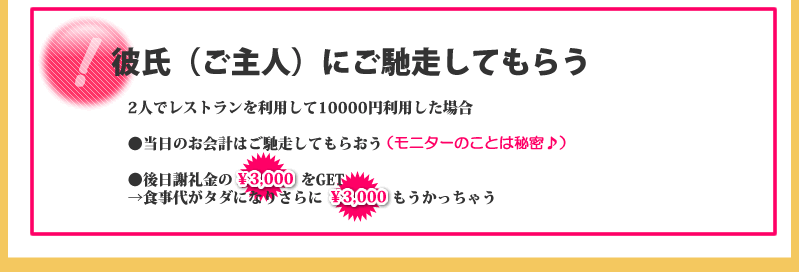 !

彼氏（ご主人）にご馳走してもらう

2人でレストランを利用して10000円利用した場合

●当日のお会計はご馳走してもらおう（モニターのことは秘密♪）

●後日謝礼金の ￥3,000 をGET
→食事代がタダになりさらに ￥3,000 もうかっちゃう